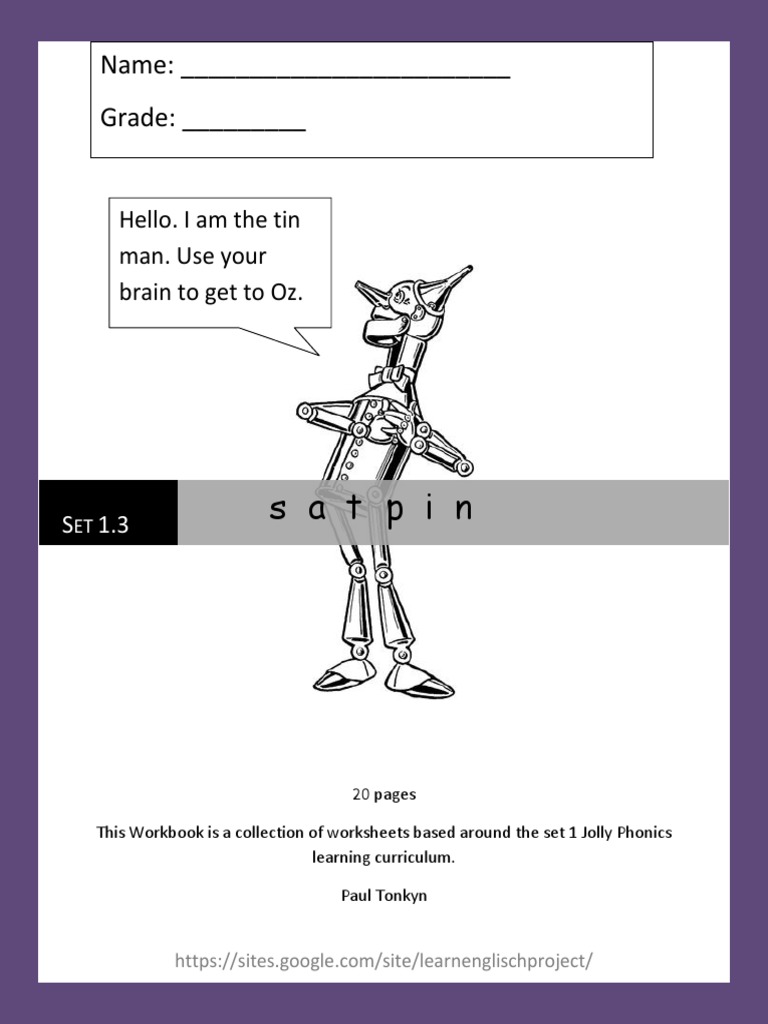 Name: ________________________

Grade: _________

Hello. I am the tin man. Use your brain to get to Oz.

SET 1.3

s a t p i n

20 pages

This Workbook is a collection of worksheets based around the set 1 Jolly Phonics learning curriculum.

Paul Tonkyn

https://sites.google.com/site/learnenglischproject/